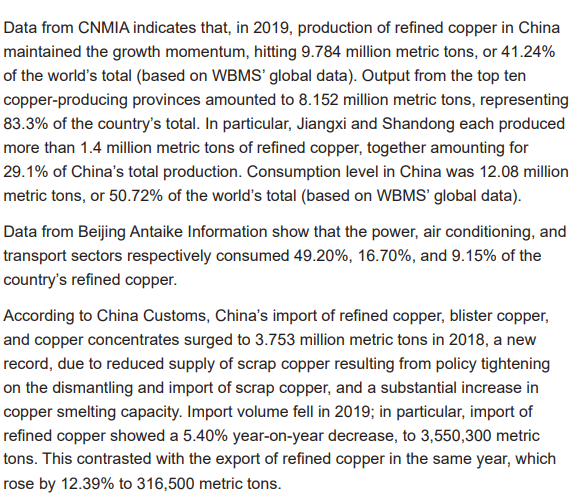 Data from CNMIA indicates that, in 2019, production of refined copper in China maintained the growth momentum, hitting 9.784 million metric tons, or 41.24% of the world's total (based on WBMS' global data). Output from the top ten copper-producing provinces amounted to 8.152 million metric tons, representing 83.3% of the country's total. In particular, Jiangxi and Shandong each produced more than 1.4 million metric tons of refined copper, together amounting for 29.1% of China's total production. Consumption level in China was 12.08 million metric tons, or 50.72% of the world's total (based on WBMS' global data).

Data from Beijing Antaike Information show that the power, air conditioning, and transport sectors respectively consumed 49.20%, 16.70%, and 9.15% of the country's refined copper.

According to China Customs, China's import of refined copper, blister copper, and copper concentrates surged to 3.753 million metric tons in 2018, a new record, due to reduced supply of scrap copper resulting from policy tightening on the dismantling and import of scrap copper, and a substantial increase in copper smelting capacity. Import volume fell in 2019; in particular, import of refined copper showed a 5.40% year-on-year decrease, to 3,550,300 metric tons. This contrasted with the export of refined copper in the same year, which rose by 12.39% to 316,500 metric tons.